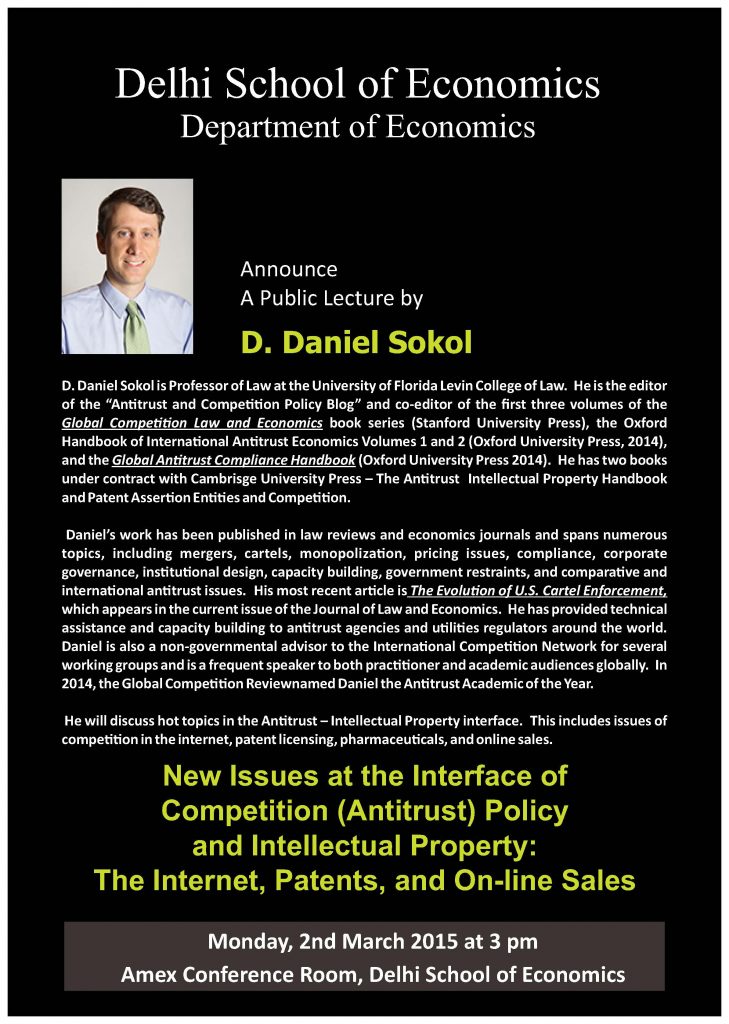 Delhi School of Economics
Department of Economics

Announce
A Public Lecture by

D. Daniel Sokol

D. Daniel Sokol is Professor of Law at the University of Florida Levin College of Law. He is the editor of the "Antitrust and Competition Policy Blog" and co-editor of the first three volumes of the Global Competition Law and Economics book series (Stanford University Press), the Oxford Handbook of International Antitrust Economics Volumes 1 and 2 (Oxford University Press, 2014), and the Global Antitrust Compliance Handbook (Oxford University Press 2014). He has two books under contract with Cambrisge University Press – The Antitrust Intellectual Property Handbook and Patent Assertion Entities and Competition.

Daniel's work has been published in law reviews and economics journals and spans numerous topics, including mergers, cartels, monopolization, pricing issues, compliance, corporate governance, institutional design, capacity building, government restraints, and comparative and international antitrust issues. His most recent article is The Evolution of U.S. Cartel Enforcement, which appears in the current issue of the Journal of Law and Economics. He has provided technical assistance and capacity building to antitrust agencies and utilities regulators around the world. Daniel is also a non-governmental advisor to the International Competition Network for several working groups and is a frequent speaker to both practitioner and academic audiences globally. In 2014, the Global Competition Reviewnamed Daniel the Antitrust Academic of the Year.

He will discuss hot topics in the Antitrust – Intellectual Property interface. This includes issues of competition in the internet, patent licensing, pharmaceuticals, and online sales.

New Issues at the Interface of Competition (Antitrust) Policy and Intellectual Property: The Internet, Patents, and On-line Sales

Monday, 2nd March 2015 at 3 pm
Amex Conference Room, Delhi School of Economics